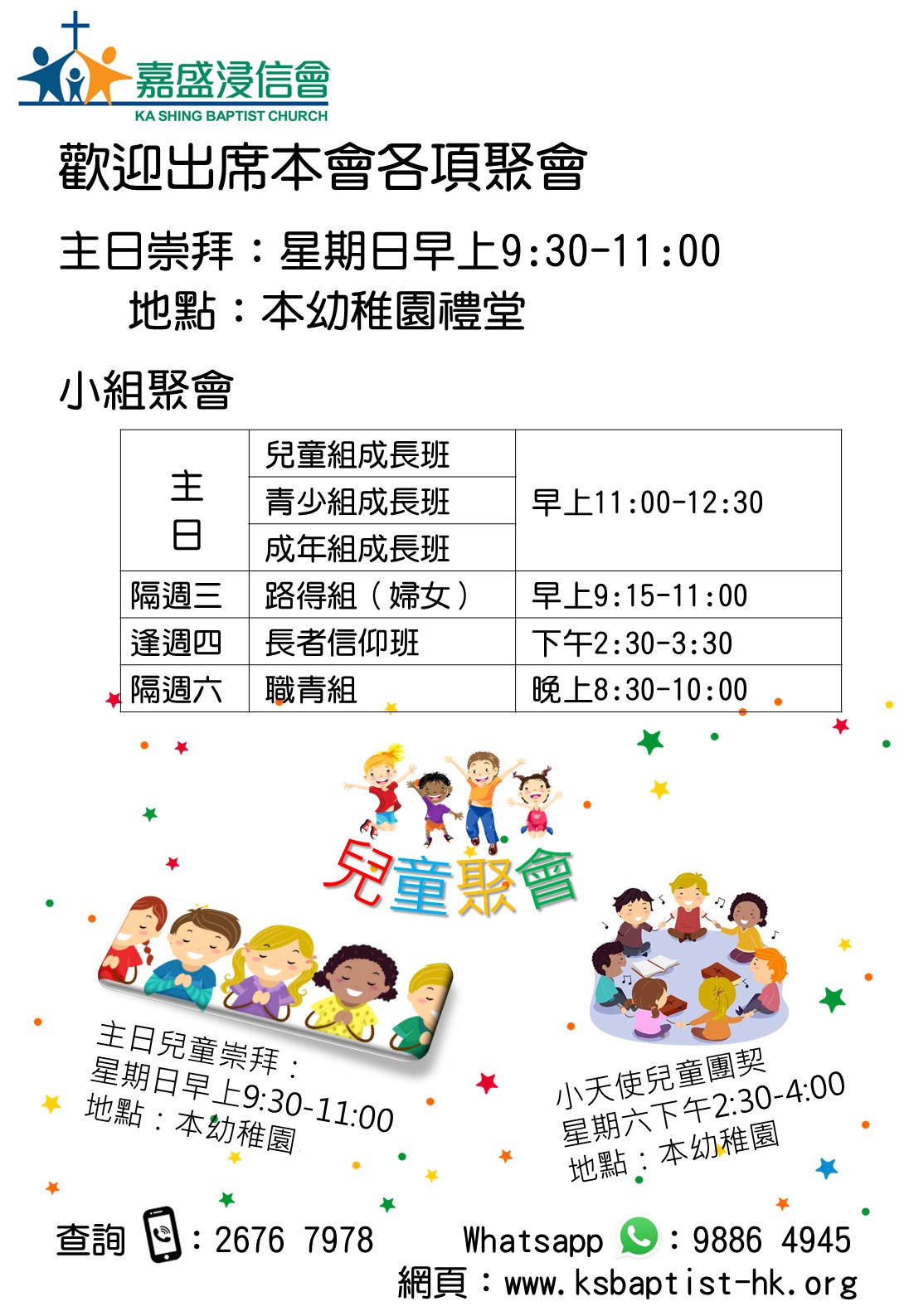 嘉盛浸信會
KA SHING BAPTIST CHURCH

歡迎出席本會各項聚會

主日崇拜：星期日早上9:30-11:00
地點：本幼稚園禮堂

小組聚會

| 主日 | 兒童組成長班 | 早上11:00-12:30 |
|---|---|---|
| | 青少組成長班 | |
| | 成年組成長班 | |
| 隔週三 | 路得組（婦女） | 早上9:15-11:00 |
| 逢週四 | 長者信仰班 | 下午2:30-3:30 |
| 隔週六 | 職青組 | 晚上8:30-10:00 |

兒童聚會

主日兒童崇拜：
星期日早上9:30-11:00
地點：本幼稚園

小天使兒童團契
星期六下午2:30-4:00
地點：本幼稚園

查詢：2676 7978
Whatsapp：9886 4945
網頁：www.ksbaptist-hk.org